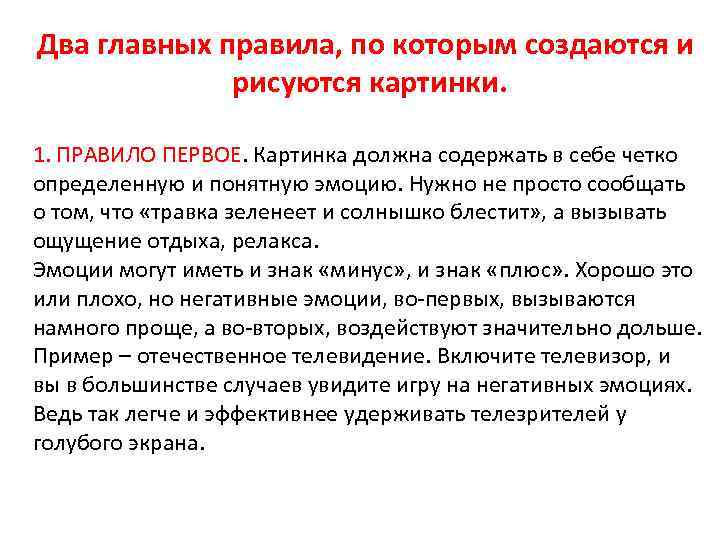 Два главных правила, по которым создаются и рисуются картинки.

1. ПРАВИЛО ПЕРВОЕ. Картинка должна содержать в себе четко определенную и понятную эмоцию. Нужно не просто сообщать о том, что «травка зеленеет и солнышко блестит», а вызывать ощущение отдыха, релакса.
Эмоции могут иметь и знак «минус», и знак «плюс». Хорошо это или плохо, но негативные эмоции, во-первых, вызываются намного проще, а во-вторых, воздействуют значительно дольше. Пример – отечественное телевидение. Включите телевизор, и вы в большинстве случаев увидите игру на негативных эмоциях. Ведь так легче и эффективнее удерживать телезрителей у голубого экрана.